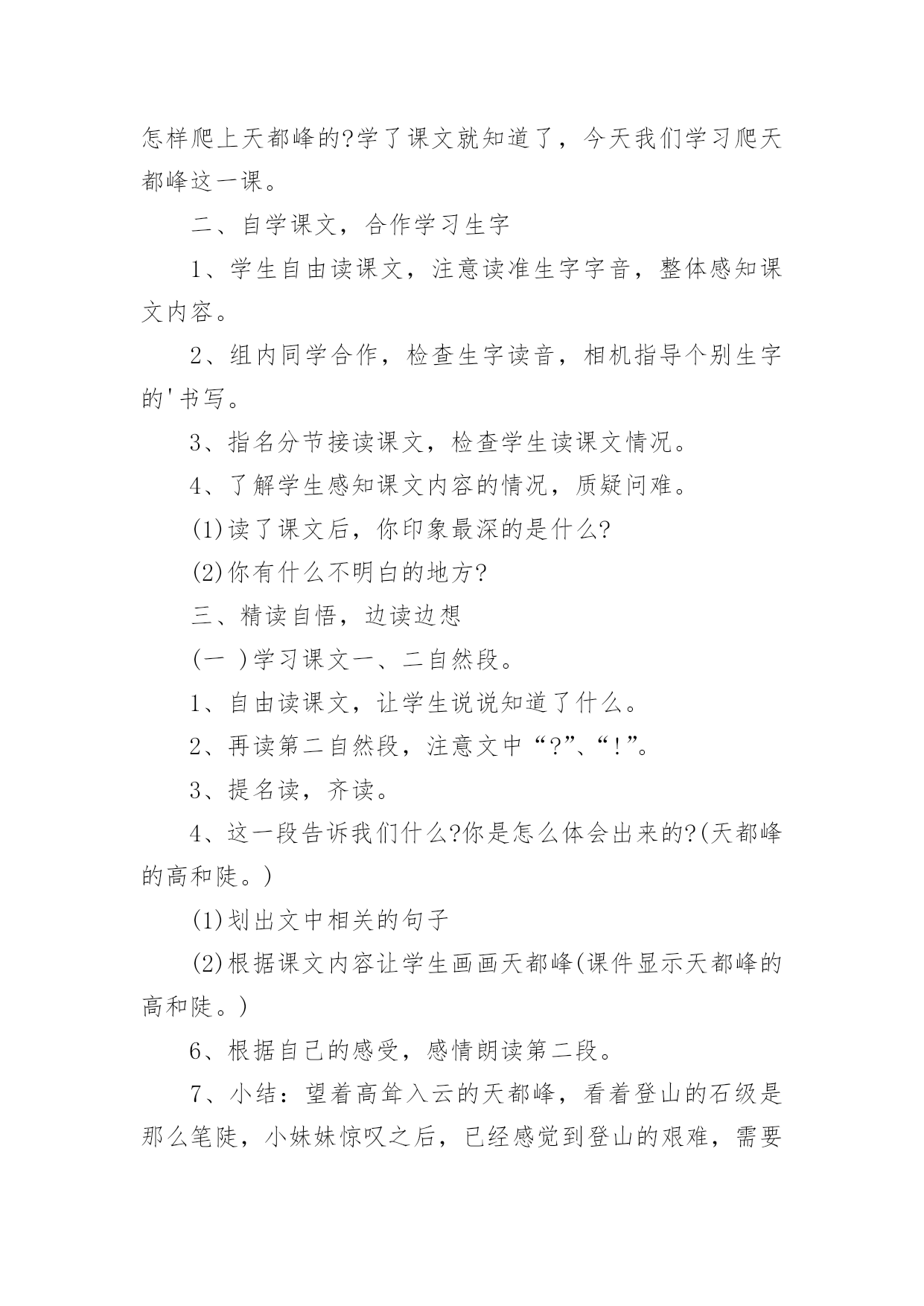 怎样爬上天都峰的?学了课文就知道了，今天我们学习爬天都峰这一课。

二、自学课文，合作学习生字

1、学生自由读课文，注意读准生字字音，整体感知课文内容。

2、组内同学合作，检查生字读音，相机指导个别生字的'书写。

3、指名分节接读课文，检查学生读课文情况。

4、了解学生感知课文内容的情况，质疑问难。

(1)读了课文后，你印象最深的是什么?

(2)你有什么不明白的地方?

三、精读自悟，边读边想

(一 )学习课文一、二自然段。

1、自由读课文，让学生说说知道了什么。

2、再读第二自然段，注意文中“?”、“!”。

3、提名读，齐读。

4、这一段告诉我们什么?你是怎么体会出来的?(天都峰的高和陡。)

(1)划出文中相关的句子

(2)根据课文内容让学生画画天都峰(课件显示天都峰的高和陡。)

6、根据自己的感受，感情朗读第二段。

7、小结：望着高耸入云的天都峰，看着登山的石级是那么笔陡，小妹妹惊叹之后，已经感觉到登山的艰难，需要